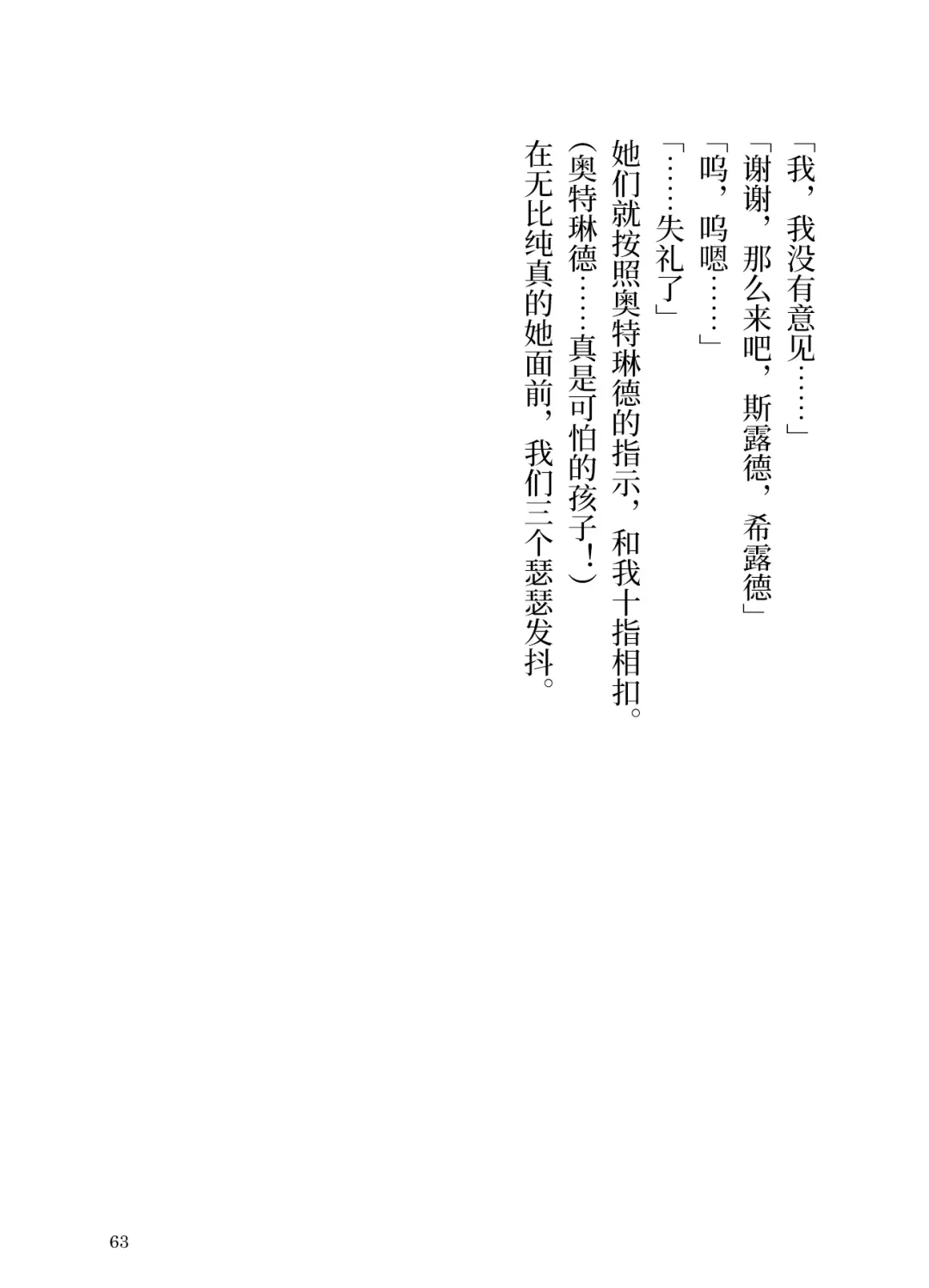 「我，我没有意见……」

「谢谢，那么来吧，斯露德，希露德」

「呜，呜嗯……」

「……失礼了」

她们就按照奥特琳德的指示，和我十指相扣。

（奥特琳德……真是可怕的孩子！）

在无比纯真的她面前，我们三个瑟瑟发抖。

63